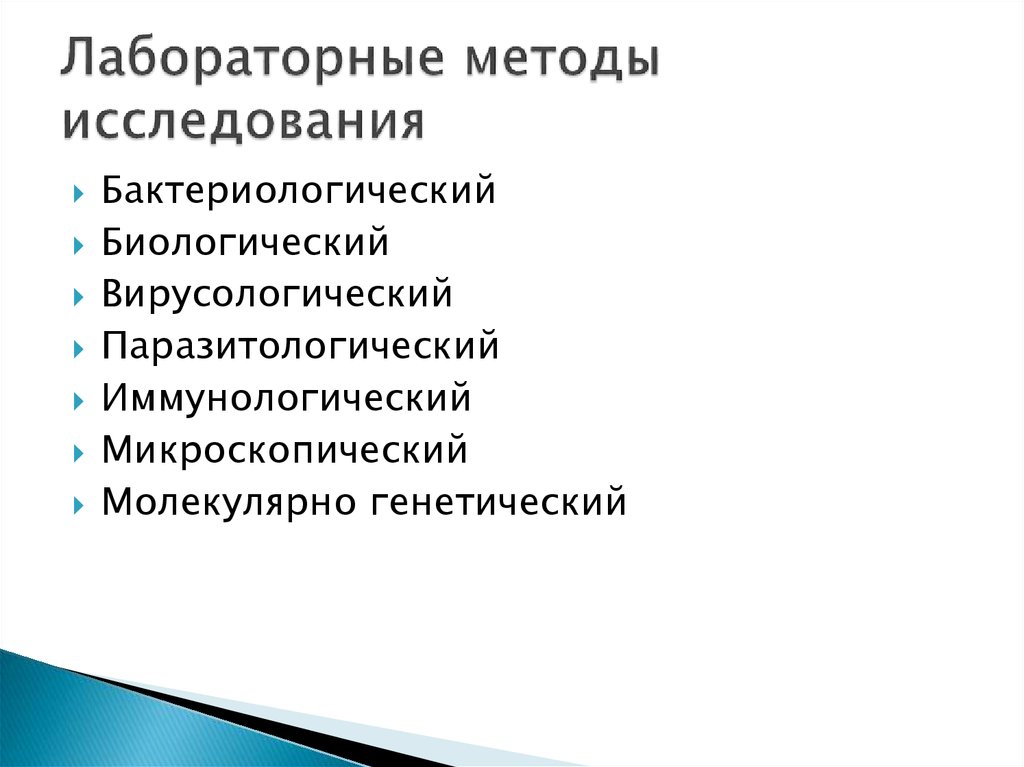 Лабораторные методы исследования

Бактериологический
Биологический
Вирусологический
Паразитологический
Иммунологический
Микроскопический
Молекулярно генетический